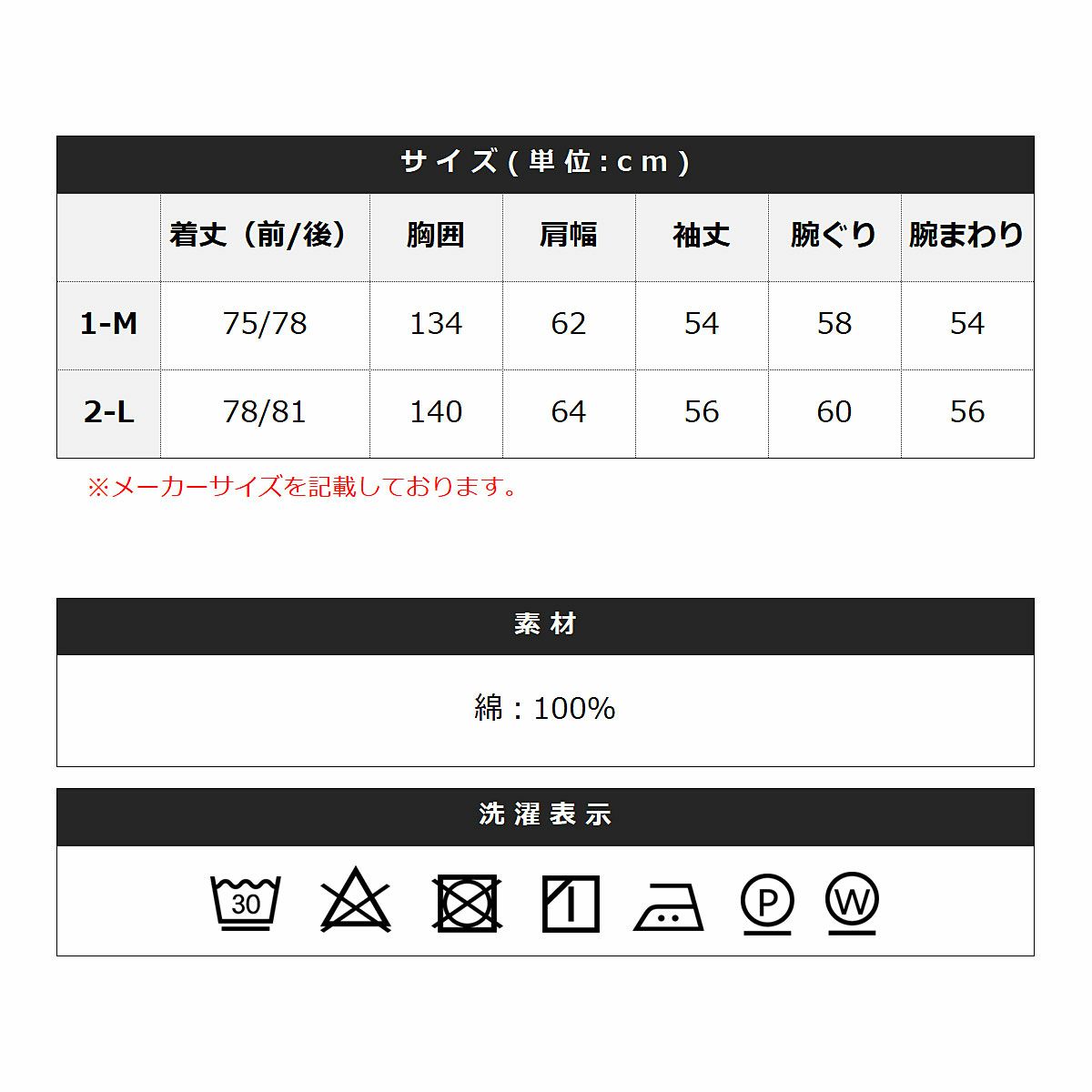 サイズ(単位:cm)

| | 着丈（前/後） | 胸囲 | 肩幅 | 袖丈 | 腕ぐり | 腕まわり |
|---|---|---|---|---|---|---|
| 1-M | 75/78 | 134 | 62 | 54 | 58 | 54 |
| 2-L | 78/81 | 140 | 64 | 56 | 60 | 56 |

※メーカーサイズを記載しております。

素材

綿：100%

洗濯表示

30

P

W